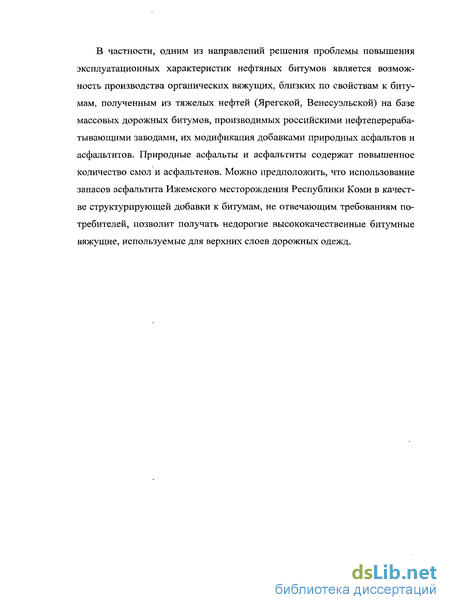 В частности, одним из направлений решения проблемы повышения эксплуатационных характеристик нефтяных битумов является возможность производства органических вяжущих, близких по свойствам к битумам, полученным из тяжелых нефтей (Ярегской, Венесуэльской) на базе массовых дорожных битумов, производимых российскими нефтеперерабатывающими заводами, их модификация добавками природных асфальтов и асфальтитов. Природные асфальты и асфальтиты содержат повышенное количество смол и асфальтенов. Можно предположить, что использование запасов асфальтита Ижемского месторождения Республики Коми в качестве структурирующей добавки к битумам, не отвечающим требованиям потребителей, позволит получать недорогие высококачественные битумные вяжущие, используемые для верхних слоев дорожных одежд.

dsLib.net
библиотека диссертаций